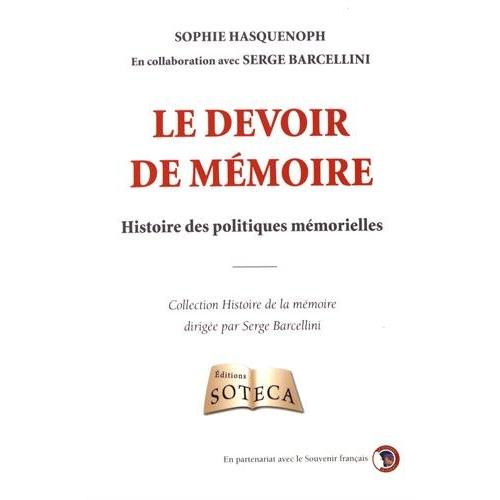 SOPHIE HASQUENOPH
En collaboration avec SERGE BARCELLINI

LE DEVOIR DE MÉMOIRE

Histoire des politiques mémorielles

Collection Histoire de la mémoire
dirigée par Serge Barcellini

Éditions
SOTECA

En partenariat avec le Souvenir français